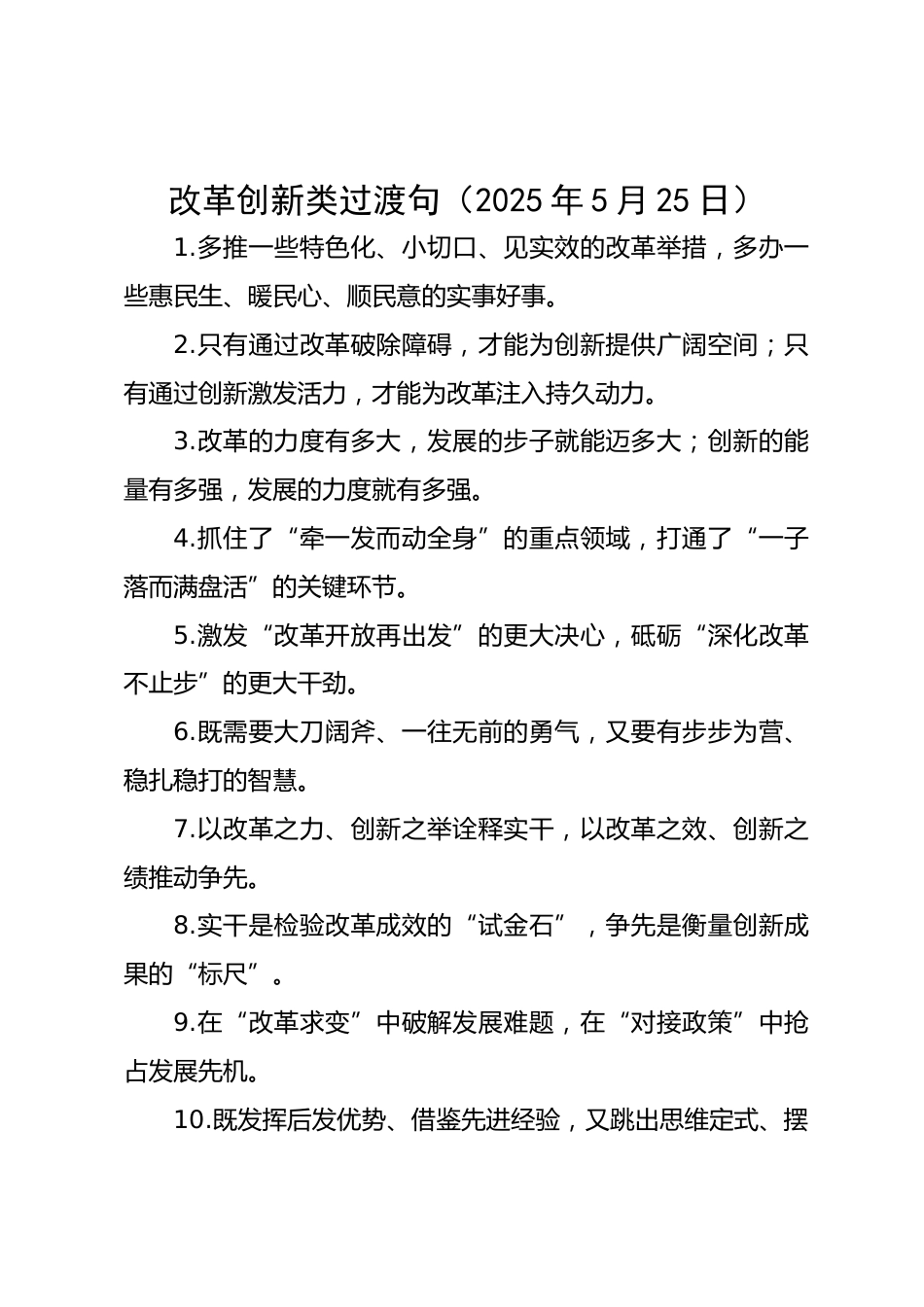 改革创新类过渡句（2025年5月25日）

1.多推一些特色化、小切口、见实效的改革举措，多办一些惠民生、暖民心、顺民意的实事好事。

2.只有通过改革破除障碍，才能为创新提供广阔空间；只有通过创新激发活力，才能为改革注入持久动力。

3.改革的力度有多大，发展的步子就能迈多大；创新的能量有多强，发展的力度就有多强。

4.抓住了“牵一发而动全身”的重点领域，打通了“一子落而满盘活”的关键环节。

5.激发“改革开放再出发”的更大决心，砥砺“深化改革不止步”的更大干劲。

6.既需要大刀阔斧、一往无前的勇气，又要有步步为营、稳扎稳打的智慧。

7.以改革之力、创新之举诠释实干，以改革之效、创新之绩推动争先。

8.实干是检验改革成效的“试金石”，争先是衡量创新成果的“标尺”。

9.在“改革求变”中破解发展难题，在“对接政策”中抢占发展先机。

10.既发挥后发优势、借鉴先进经验，又跳出思维定式、摆